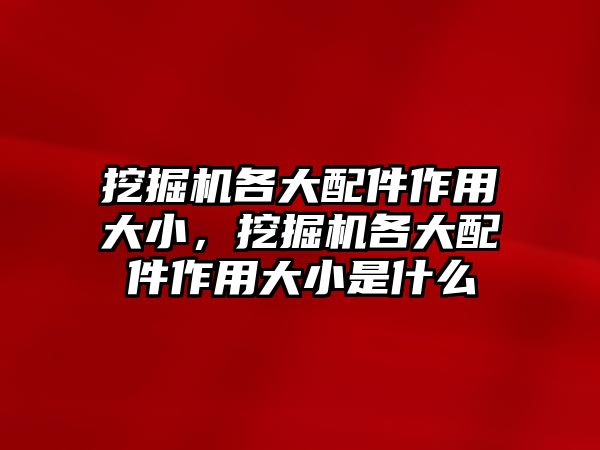 挖掘机各大配件作用大小，挖掘机各大配件作用大小是什么